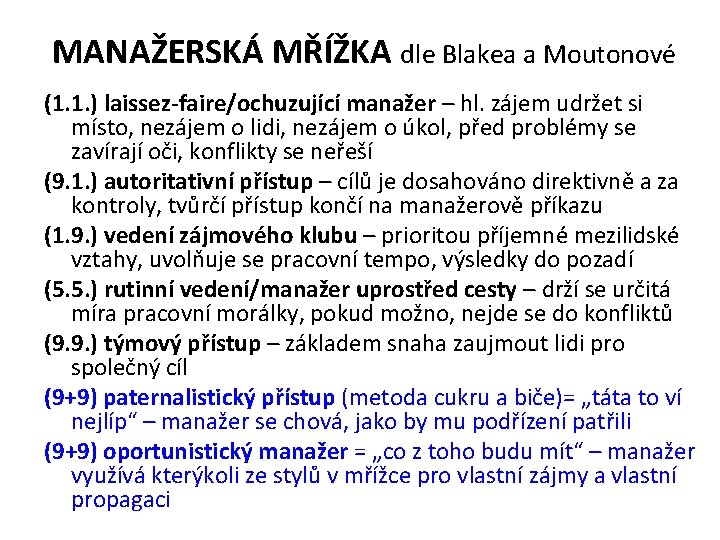 MANAŽERSKÁ MŘÍŽKA dle Blakea a Moutonové

(1.1.) laissez-faire/ochuzující manažer – hl. zájem udržet si místo, nezájem o lidi, nezájem o úkol, před problémy se zavírají oči, konflikty se neřeší

(9.1.) autoritativní přístup – cílů je dosahováno direktivně a za kontroly, tvůrčí přístup končí na manažerově příkazu

(1.9.) vedení zájmového klubu – prioritou příjemné mezilidské vztahy, uvolňuje se pracovní tempo, výsledky do pozadí

(5.5.) rutinní vedení/manažer uprostřed cesty – drží se určitá míra pracovní morálky, pokud možno, nejde se do konfliktů

(9.9.) týmový přístup – základem snaha zaujmout lidi pro společný cíl

(9+9) paternalistický přístup (metoda cukru a biče)= „táta to ví nejlíp“ – manažer se chová, jako by mu podřízení patřili

(9+9) oportunistický manažer = „co z toho budu mít“ – manažer využívá kterýkoli ze stylů v mřížce pro vlastní zájmy a vlastní propagaci